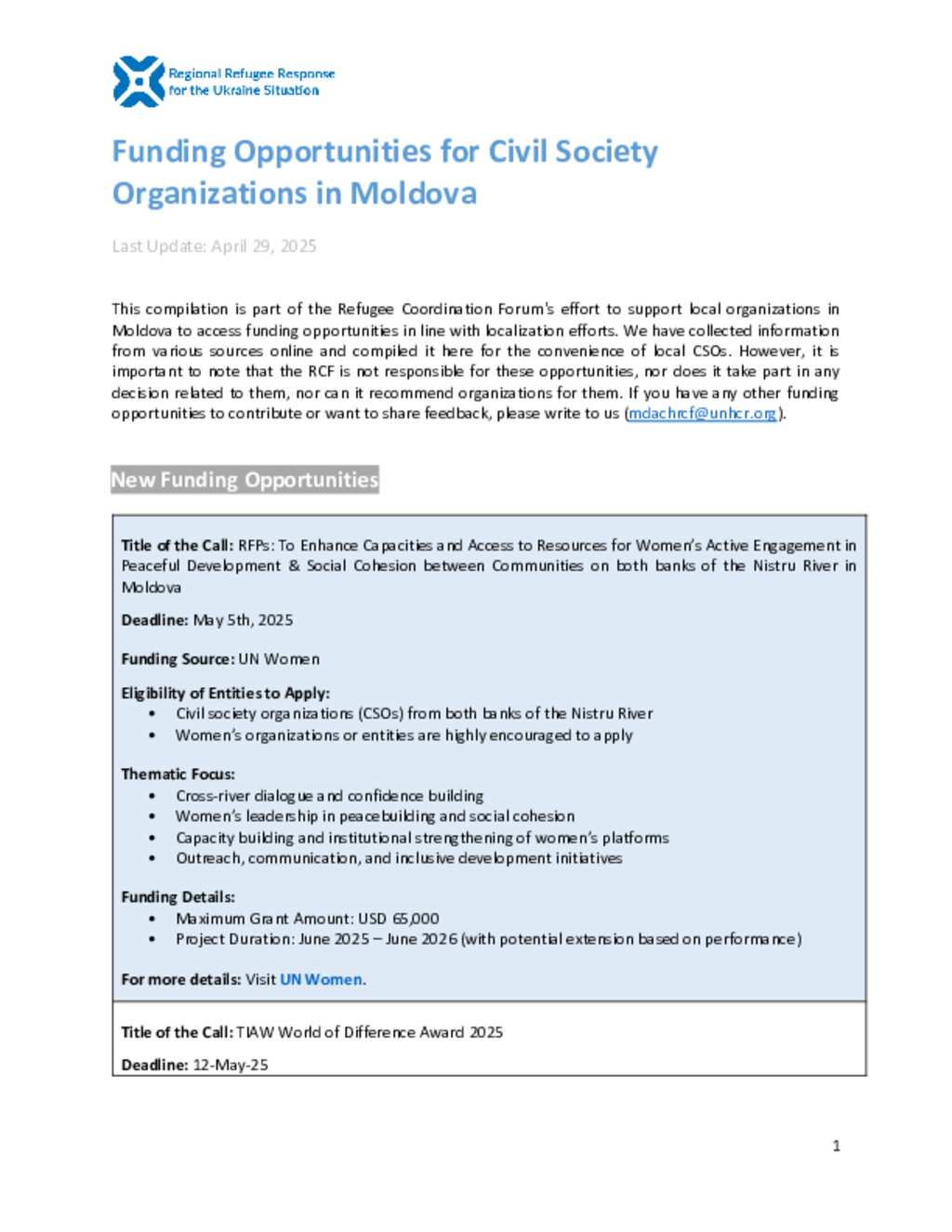 Regional Refugee Response
for the Ukraine Situation

Funding Opportunities for Civil Society Organizations in Moldova

Last Update: April 29, 2025

This compilation is part of the Refugee Coordination Forum's effort to support local organizations in Moldova to access funding opportunities in line with localization efforts. We have collected information from various sources online and compiled it here for the convenience of local CSOs. However, it is important to note that the RCF is not responsible for these opportunities, nor does it take part in any decision related to them, nor can it recommend organizations for them. If you have any other funding opportunities to contribute or want to share feedback, please write to us (mdachrcf@unhcr.org).

New Funding Opportunities

Title of the Call: RFPs: To Enhance Capacities and Access to Resources for Women's Active Engagement in Peaceful Development & Social Cohesion between Communities on both banks of the Nistru River in Moldova

Deadline: May 5th, 2025

Funding Source: UN Women

Eligibility of Entities to Apply:
• Civil society organizations (CSOs) from both banks of the Nistru River
• Women's organizations or entities are highly encouraged to apply

Thematic Focus:
• Cross-river dialogue and confidence building
• Women's leadership in peacebuilding and social cohesion
• Capacity building and institutional strengthening of women's platforms
• Outreach, communication, and inclusive development initiatives

Funding Details:
• Maximum Grant Amount: USD 65,000
• Project Duration: June 2025 – June 2026 (with potential extension based on performance)

For more details: Visit UN Women.

Title of the Call: TIAW World of Difference Award 2025

Deadline: 12-May-25

1